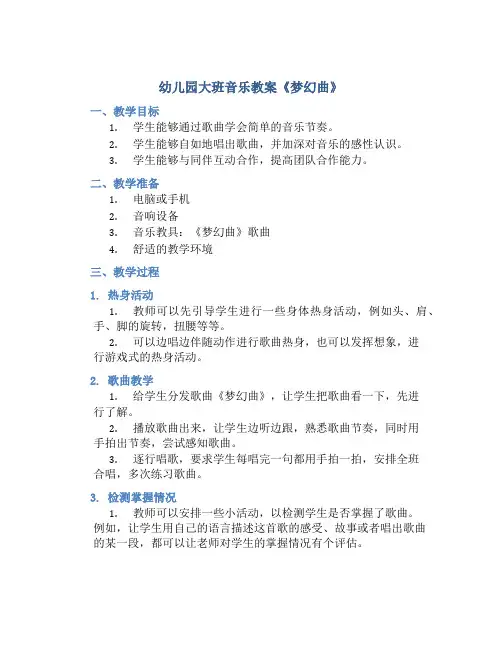 幼儿园大班音乐教案《梦幻曲》

一、教学目标

1. 学生能够通过歌曲学会简单的音乐节奏。
2. 学生能够自如地唱出歌曲，并加深对音乐的感性认识。
3. 学生能够与同伴互动合作，提高团队合作能力。

二、教学准备

1. 电脑或手机
2. 音响设备
3. 音乐教具：《梦幻曲》歌曲
4. 舒适的教学环境

三、教学过程

1. 热身活动

1. 教师可以先引导学生进行一些身体热身活动，例如头、肩、手、脚的旋转，扭腰等等。

2. 可以边唱边伴随动作进行歌曲热身，也可以发挥想象，进行游戏式的热身活动。

2. 歌曲教学

1. 给学生分发歌曲《梦幻曲》，让学生把歌曲看一下，先进行了解。

2. 播放歌曲出来，让学生边听边跟，熟悉歌曲节奏，同时用手拍出节奏，尝试感知歌曲。

3. 逐行唱歌，要求学生每唱完一句都用手拍一拍，安排全班合唱，多次练习歌曲。

3. 检测掌握情况

1. 教师可以安排一些小活动，以检测学生是否掌握了歌曲。例如，让学生用自己的语言描述这首歌的感受、故事或者唱出歌曲的某一段，都可以让老师对学生的掌握情况有个评估。